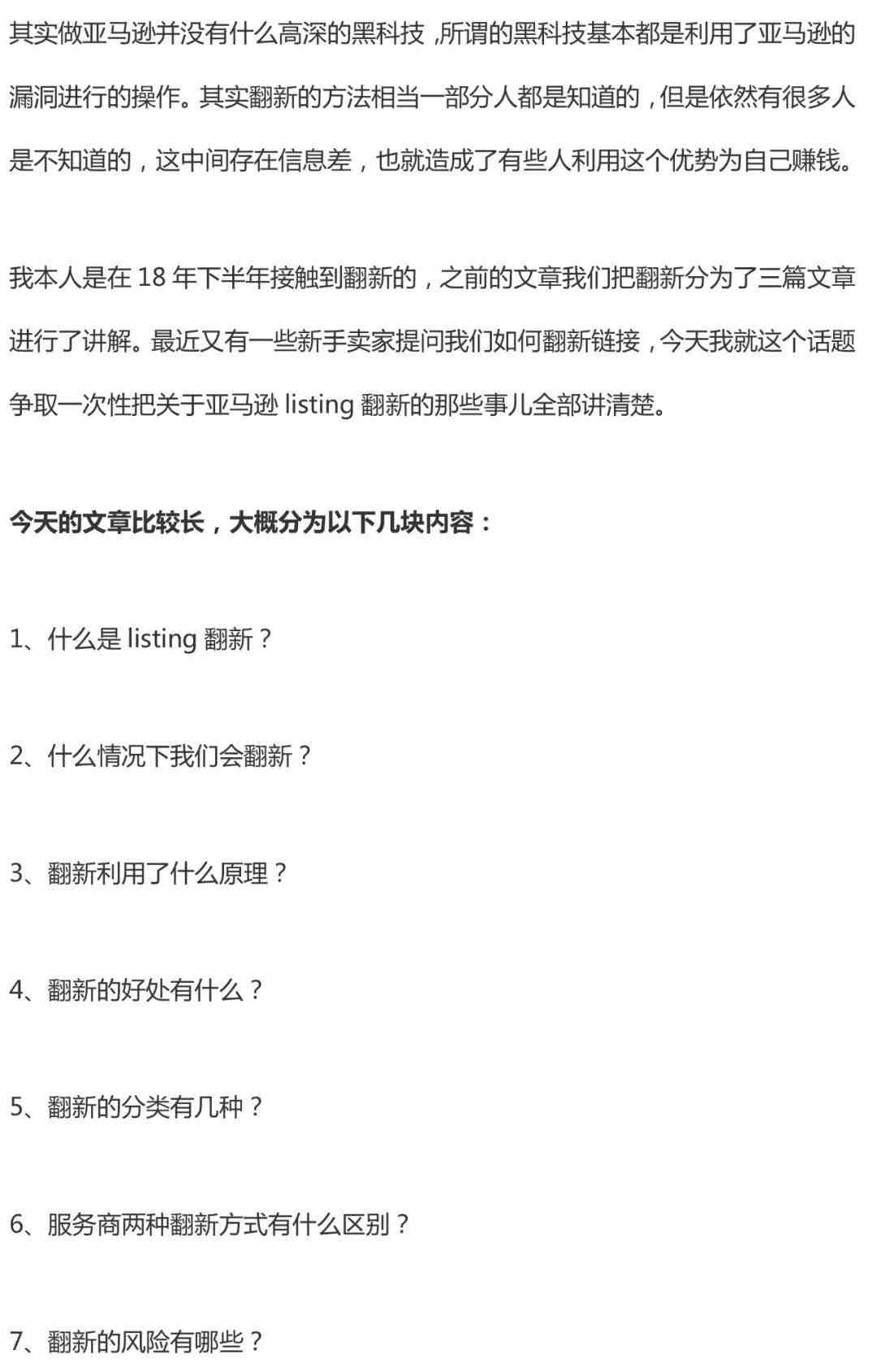 其实做亚马逊并没有什么高深的黑科技，所谓的黑科技基本都是利用了亚马逊的漏洞进行的操作。其实翻新的方法相当一部分人都是知道的，但是依然有很多人是不知道的，这中间存在信息差，也就造成了有些人利用这个优势为自己赚钱。

我本人是在 18 年下半年接触到翻新的，之前的文章我们把翻新分为了三篇文章进行了讲解。最近又有一些新手卖家提问我们如何翻新链接，今天我就这个话题争取一次性把关于亚马逊 listing 翻新的那些事儿全部讲清楚。

今天的文章比较长，大概分为以下几块内容：

1、什么是 listing 翻新？

2、什么情况下我们会翻新？

3、翻新利用了什么原理？

4、翻新的好处有什么？

5、翻新的分类有几种？

6、服务商两种翻新方式有什么区别？

7、翻新的风险有哪些？